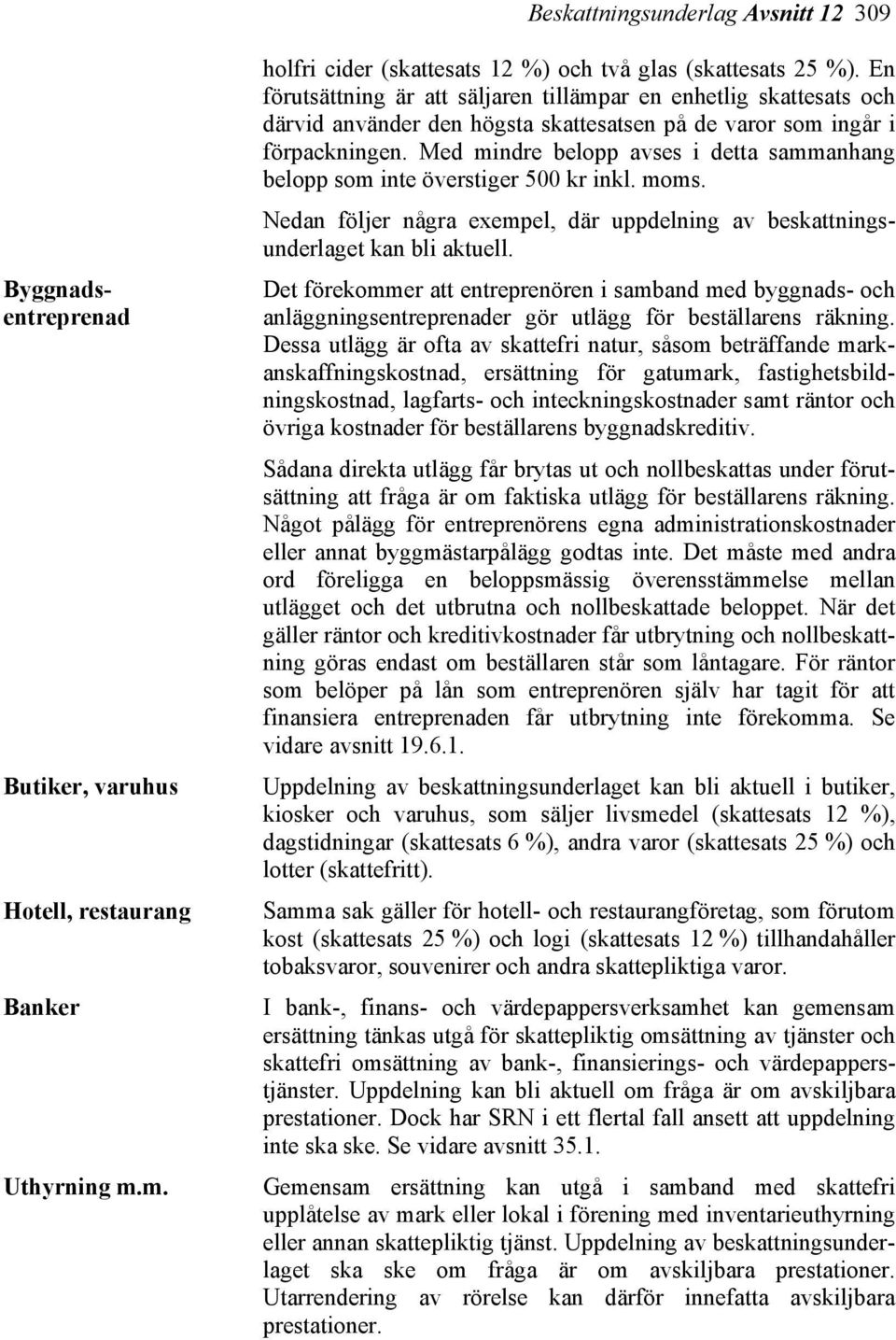 Beskattningsunderlag Avsnitt 12 309

holfri cider (skattesats 12 %) och två glas (skattesats 25 %). En förutsättning är att säljaren tillämpar en enhetlig skattesats och därvid använder den högsta skattesatsen på de varor som ingår i förpackningen. Med mindre belopp avses i detta sammanhang belopp som inte överstiger 500 kr inkl. moms.

Nedan följer några exempel, där uppdelning av beskattningsunderlaget kan bli aktuell.

Byggnadsentreprenad

Det förekommer att entreprenören i samband med byggnads- och anläggningsentreprenader gör utlägg för beställarens räkning. Dessa utlägg är ofta av skattefri natur, såsom beträffande markanskaffningskostnad, ersättning för gatumark, fastighetsbildningskostnad, lagfarts- och inteckningskostnader samt räntor och övriga kostnader för beställarens byggnadskreditiv.

Sådana direkta utlägg får brytas ut och nollbeskattas under förutsättning att fråga är om faktiska utlägg för beställarens räkning. Något pålägg för entreprenörens egna administrationskostnader eller annat byggmästarpålägg godtas inte. Det måste med andra ord föreligga en beloppsmässig överensstämmelse mellan utlägget och det utbrutna och nollbeskattade beloppet. När det gäller räntor och kreditivkostnader får utbrytning och nollbeskattning göras endast om beställaren står som låntagare. För räntor som belöper på lån som entreprenören själv har tagit för att finansiera entreprenaden får utbrytning inte förekomma. Se vidare avsnitt 19.6.1.

Butiker, varuhus

Uppdelning av beskattningsunderlaget kan bli aktuell i butiker, kiosker och varuhus, som säljer livsmedel (skattesats 12 %), dagstidningar (skattesats 6 %), andra varor (skattesats 25 %) och lotter (skattefritt).

Hotell, restaurang

Samma sak gäller för hotell- och restaurangföretag, som förutom kost (skattesats 25 %) och logi (skattesats 12 %) tillhandahåller tobaksvaror, souvenirer och andra skattepliktiga varor.

Banker

I bank-, finans- och värdepappersverksamhet kan gemensam ersättning tänkas utgå för skattepliktig omsättning av tjänster och skattefri omsättning av bank-, finansierings- och värdepapperstjänster. Uppdelning kan bli aktuell om fråga är om avskiljbara prestationer. Dock har SRN i ett flertal fall ansett att uppdelning inte ska ske. Se vidare avsnitt 35.1.

Uthyrning m.m.

Gemensam ersättning kan utgå i samband med skattefri upplåtelse av mark eller lokal i förening med inventarieuthyrning eller annan skattepliktig tjänst. Uppdelning av beskattningsunderlaget ska ske om fråga är om avskiljbara prestationer. Utarrendering av rörelse kan därför innefatta avskiljbara prestationer.